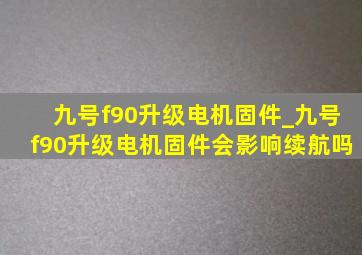 九号f90升级电机固件_九号f90升级电机固件会影响续航吗